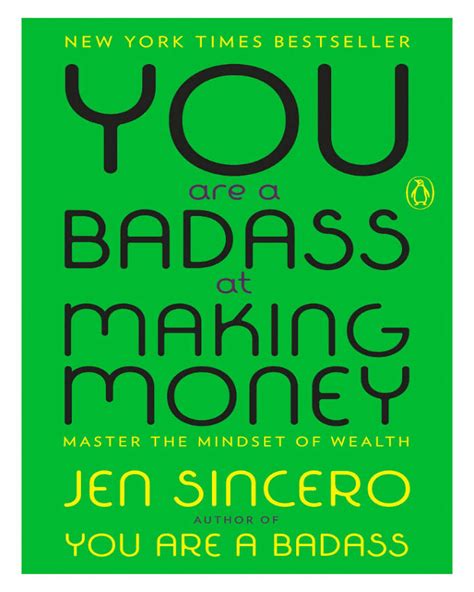 NEW YORK TIMES BESTSELLER

YOU
are a
BADASS
at
MAKING
MONEY

MASTER THE MINDSET OF WEALTH

JEN SINCERO
AUTHOR OF
YOU ARE A BADASS